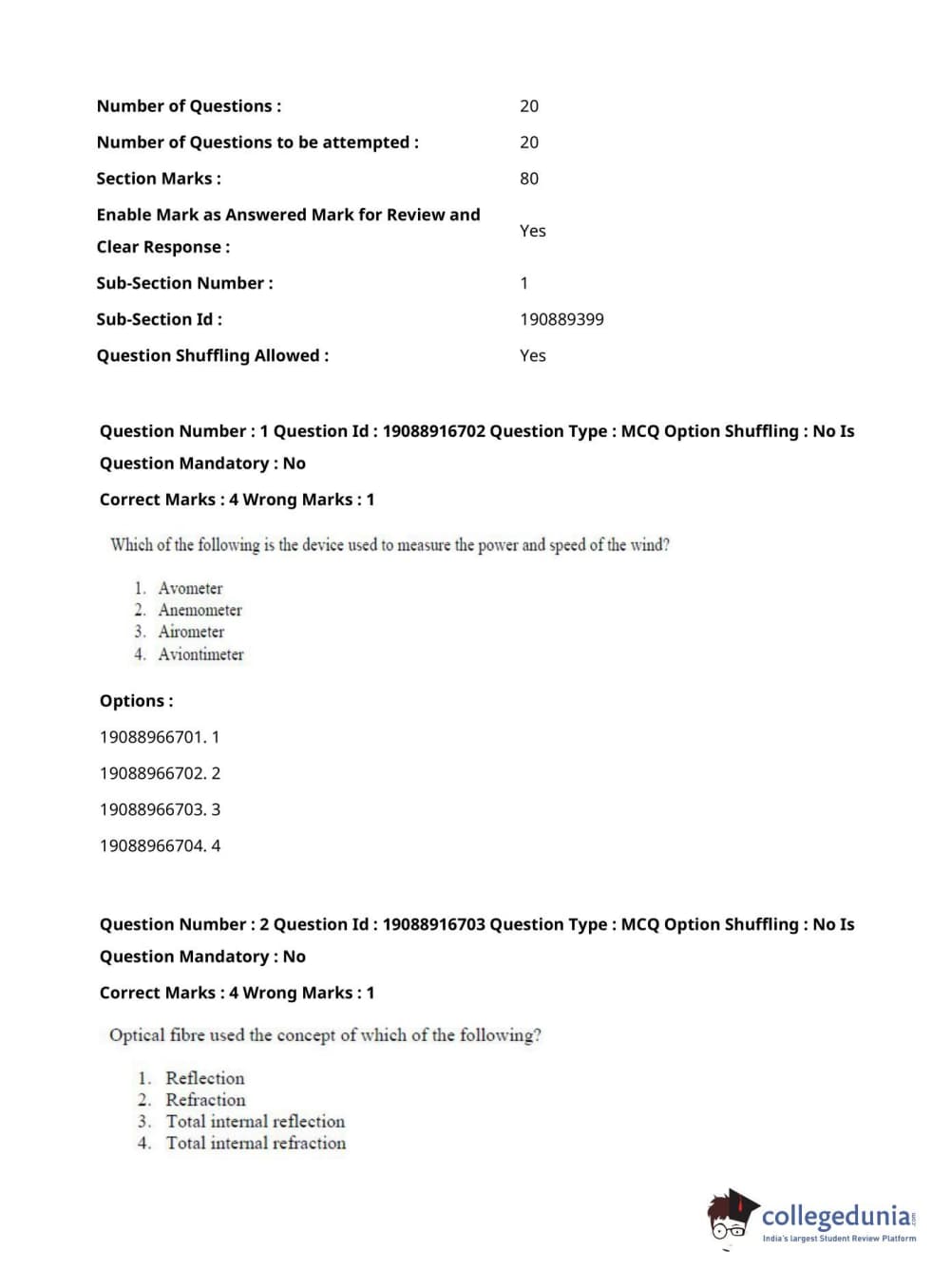 | | |
|---|---|
| Number of Questions : | 20 |
| Number of Questions to be attempted : | 20 |
| Section Marks : | 80 |
| Enable Mark as Answered Mark for Review and Clear Response : | Yes |
| Sub-Section Number : | 1 |
| Sub-Section Id : | 190889399 |
| Question Shuffling Allowed : | Yes |

Question Number : 1 Question Id : 19088916702 Question Type : MCQ Option Shuffling : No Is Question Mandatory : No

Correct Marks : 4 Wrong Marks : 1

Which of the following is the device used to measure the power and speed of the wind?

1. Avometer
2. Anemometer
3. Airometer
4. Aviontimeter

Options :

19088966701. 1

19088966702. 2

19088966703. 3

19088966704. 4

Question Number : 2 Question Id : 19088916703 Question Type : MCQ Option Shuffling : No Is Question Mandatory : No

Correct Marks : 4 Wrong Marks : 1

Optical fibre used the concept of which of the following?

1. Reflection
2. Refraction
3. Total internal reflection
4. Total internal refraction

collegedunia.com
India's largest Student Review Platform